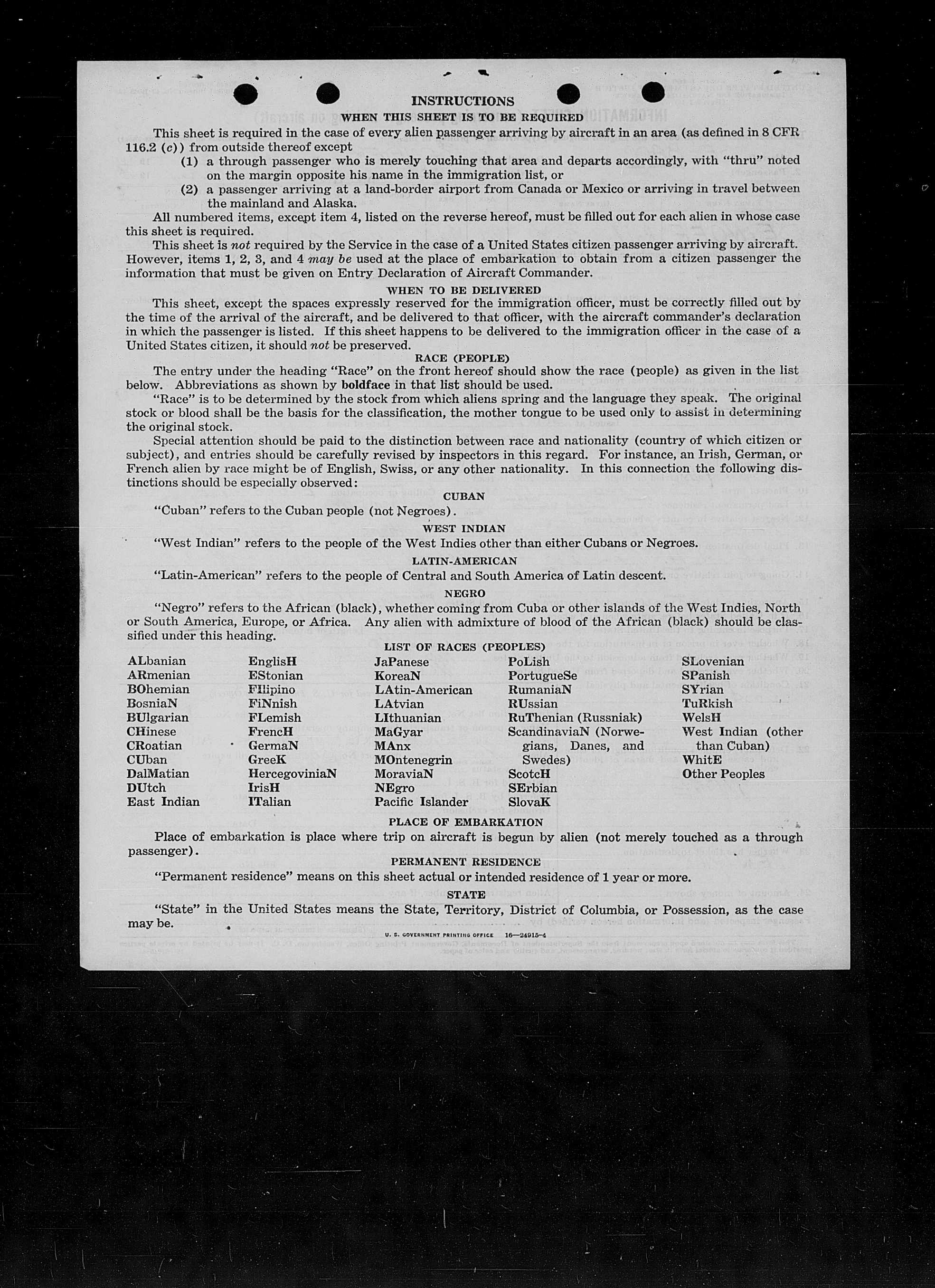 INSTRUCTIONS

WHEN THIS SHEET IS TO BE REQUIRED

This sheet is required in the case of every alien passenger arriving by aircraft in an area (as defined in 8 CFR 116.2 (c)) from outside thereof except

(1) a through passenger who is merely touching that area and departs accordingly, with "thru" noted on the margin opposite his name in the immigration list, or

(2) a passenger arriving at a land-border airport from Canada or Mexico or arriving in travel between the mainland and Alaska.

All numbered items, except item 4, listed on the reverse hereof, must be filled out for each alien in whose case this sheet is required.

This sheet is not required by the Service in the case of a United States citizen passenger arriving by aircraft. However, items 1, 2, 3, and 4 may be used at the place of embarkation to obtain from a citizen passenger the information that must be given on Entry Declaration of Aircraft Commander.

WHEN TO BE DELIVERED

This sheet, except the spaces expressly reserved for the immigration officer, must be correctly filled out by the time of the arrival of the aircraft, and be delivered to that officer, with the aircraft commander's declaration in which the passenger is listed. If this sheet happens to be delivered to the immigration officer in the case of a United States citizen, it should not be preserved.

RACE (PEOPLE)

The entry under the heading "Race" on the front hereof should show the race (people) as given in the list below. Abbreviations as shown by boldface in that list should be used.

"Race" is to be determined by the stock from which aliens spring and the language they speak. The original stock or blood shall be the basis for the classification, the mother tongue to be used only to assist in determining the original stock.

Special attention should be paid to the distinction between race and nationality (country of which citizen or subject), and entries should be carefully revised by inspectors in this regard. For instance, an Irish, German, or French alien by race might be of English, Swiss, or any other nationality. In this connection the following distinctions should be especially observed:

CUBAN

"Cuban" refers to the Cuban people (not Negroes).

WEST INDIAN

"West Indian" refers to the people of the West Indies other than either Cubans or Negroes.

LATIN-AMERICAN

"Latin-American" refers to the people of Central and South America of Latin descent.

NEGRO

"Negro" refers to the African (black), whether coming from Cuba or other islands of the West Indies, North or South America, Europe, or Africa. Any alien with admixture of blood of the African (black) should be classified under this heading.

LIST OF RACES (PEOPLES)

ALbanian
ARmenian
BOhemian
BosniaN
BUlgarian
CHinese
CRoatian
CUban
DalMatian
DUtch
East Indian

EnglisH
EStonian
FIlipino
FiNnish
FLemish
FrencH
GermaN
GreeK
HercegoviniaN
IrisH
ITalian

JaPanese
KoreaN
LAtin-American
LAtvian
LIthuanian
MaGyar
MAnx
MOntenegrin
MoraviaN
NEgro
Pacific Islander

PoLish
PortugueSe
RumaniaN
RUssian
RuThenian (Russniak)
ScandinaviaN (Norwegians, Danes, and Swedes)
ScotcH
SErbian
SlovaK

SLovenian
SPanish
SYrian
TuRkish
WelsH
West Indian (other than Cuban)
WhitE
Other Peoples

PLACE OF EMBARKATION

Place of embarkation is place where trip on aircraft is begun by alien (not merely touched as a through passenger).

PERMANENT RESIDENCE

"Permanent residence" means on this sheet actual or intended residence of 1 year or more.

STATE

"State" in the United States means the State, Territory, District of Columbia, or Possession, as the case may be.

U. S. GOVERNMENT PRINTING OFFICE 16—24915-4